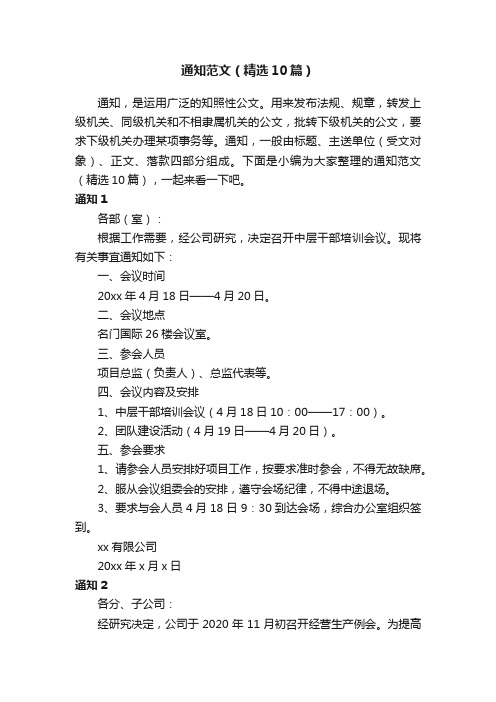 通知范文（精选10篇）

通知，是运用广泛的知照性公文。用来发布法规、规章，转发上级机关、同级机关和不相隶属机关的公文，批转下级机关的公文，要求下级机关办理某项事务等。通知，一般由标题、主送单位（受文对象）、正文、落款四部分组成。下面是小编为大家整理的通知范文（精选10篇），一起来看一下吧。

通知1

各部（室）：

根据工作需要，经公司研究，决定召开中层干部培训会议。现将有关事宜通知如下：

一、会议时间

20xx年4月18日——4月20日。

二、会议地点

名门国际26楼会议室。

三、参会人员

项目总监（负责人）、总监代表等。

四、会议内容及安排

1、中层干部培训会议（4月18日10：00——17：00）。

2、团队建设活动（4月19日——4月20日）。

五、参会要求

1、请参会人员安排好项目工作，按要求准时参会，不得无故缺席。

2、服从会议组委会的安排，遵守会场纪律，不得中途退场。

3、要求与会人员4月18日9：30到达会场，综合办公室组织签到。

xx有限公司

20xx年x月x日

通知2

各分、子公司：

经研究决定，公司于2020年11月初召开经营生产例会。为提高